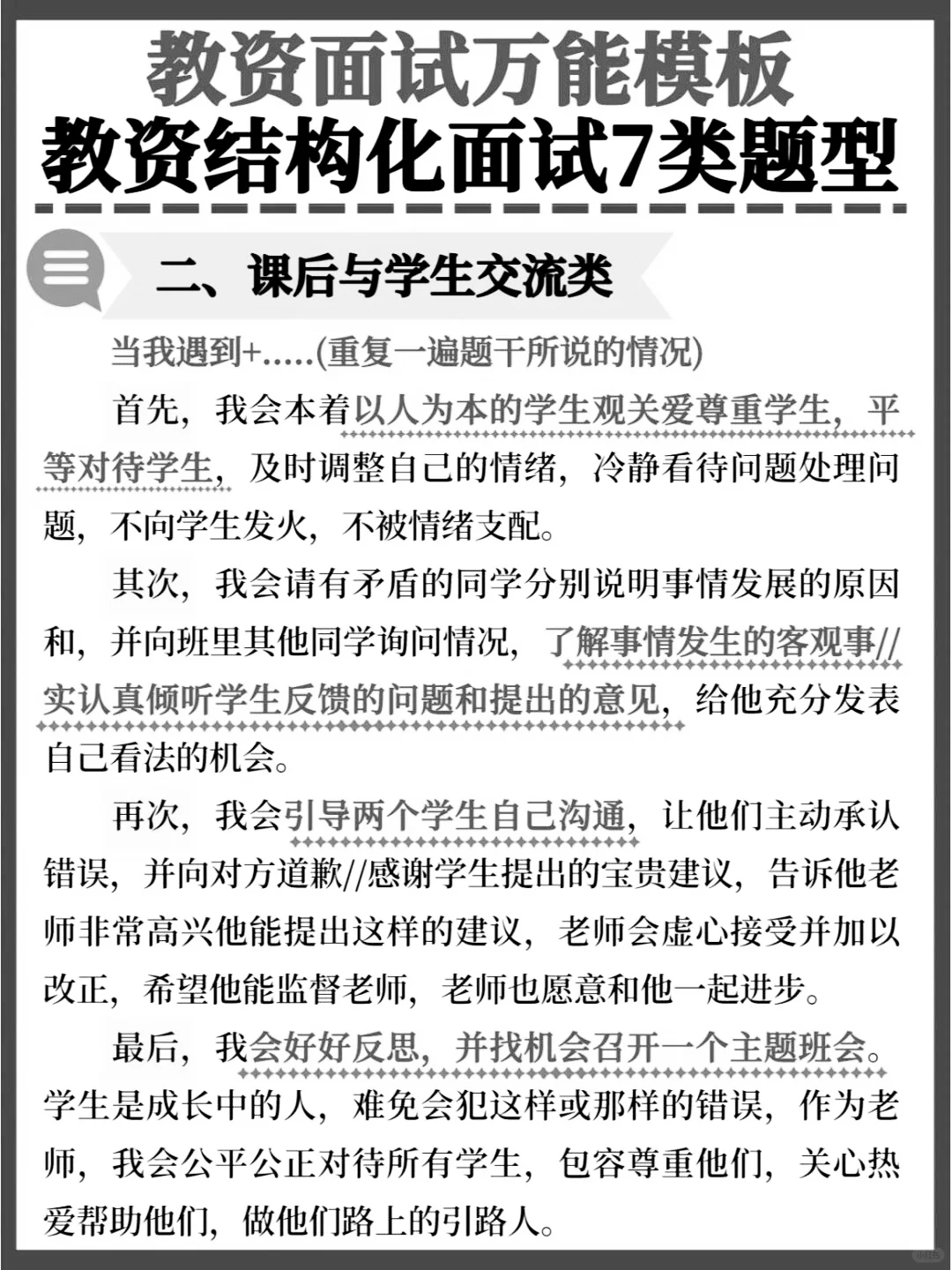 教资面试万能模板
教资结构化面试7类题型

二、课后与学生交流类

当我遇到+.....(重复一遍题干所说的情况)

首先，我会本着以人为本的学生观关爱尊重学生，平等对待学生，及时调整自己的情绪，冷静看待问题处理问题，不向学生发火，不被情绪支配。

其次，我会请有矛盾的同学分别说明事情发展的原因和，并向班里其他同学询问情况，了解事情发生的客观事//实认真倾听学生反馈的问题和提出的意见，给他充分发表自己看法的机会。

再次，我会引导两个学生自己沟通，让他们主动承认错误，并向对方道歉//感谢学生提出的宝贵建议，告诉他老师非常高兴他能提出这样的建议，老师会虚心接受并加以改正，希望他能监督老师，老师也愿意和他一起进步。

最后，我会好好反思，并找机会召开一个主题班会。学生是成长中的人，难免会犯这样或那样的错误，作为老师，我会公平公正对待所有学生，包容尊重他们，关心热爱帮助他们，做他们路上的引路人。